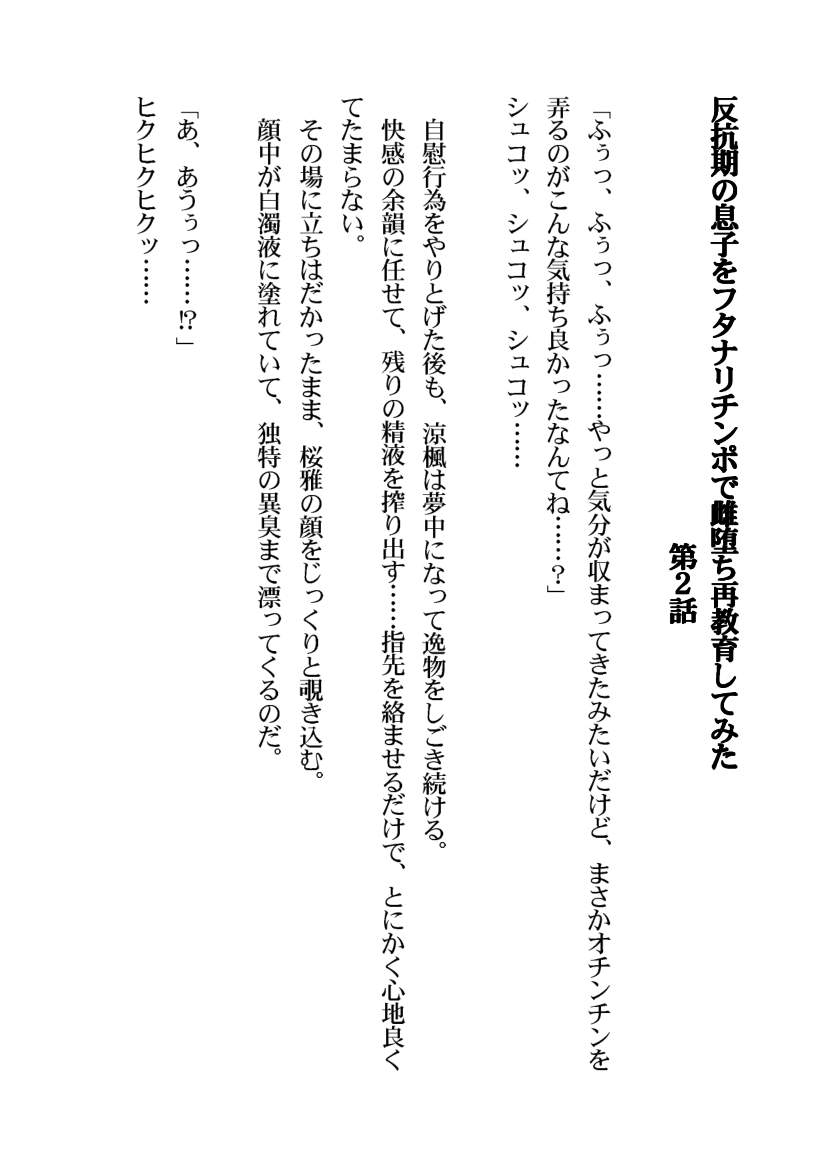 反抗期の息子をフタナリチンポで雌堕ち再教育してみた
第2話

「ふぅっ、ふぅっ、ふぅっ……やっと気分が収まってきたみたいだけど、まさかオチンチンを弄るのがこんな気持ち良かったなんてね……？」
シュコッ、シュコッ、シュコッ……

自慰行為をやりとげた後も、涼楓は夢中になって逸物をしごき続ける。
快感の余韻に任せて、残りの精液を搾り出す……指先を絡ませるだけで、とにかく心地良くてたまらない。
その場に立ちはだかったまま、桜雅の顔をじっくりと覗き込む。
顔中が白濁液に塗れていて、独特の異臭まで漂ってくるのだ。

「あ、あうぅっ……!?」
ヒクヒクヒクッ……